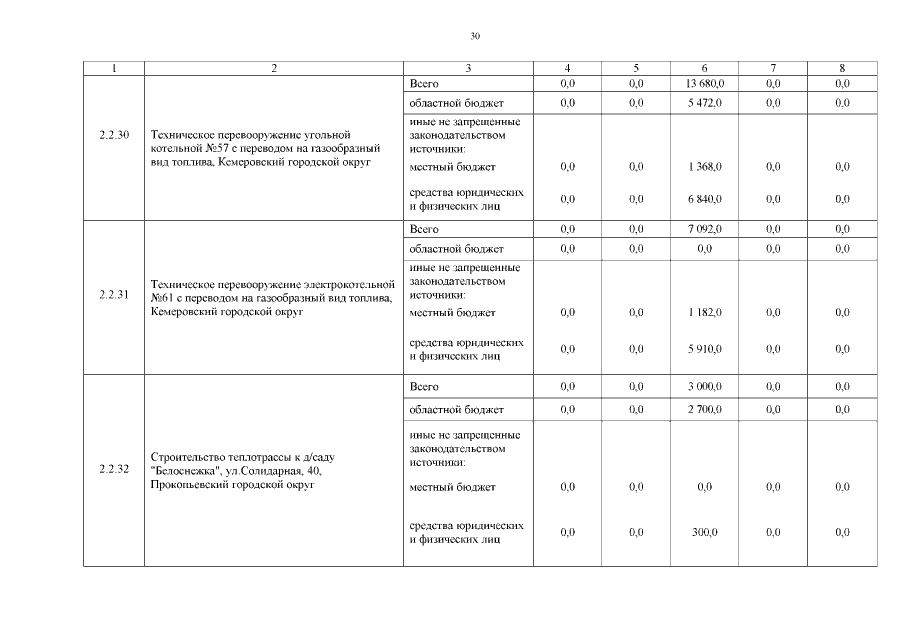 30

| 1 | 2 | 3 | 4 | 5 | 6 | 7 | 8 |
|---|---|---|---|---|---|---|---|
| 2.2.30 | Техническое перевооружение угольной котельной №57 с переводом на газообразный вид топлива, Кемеровский городской округ | Всего | 0,0 | 0,0 | 13 680,0 | 0,0 | 0,0 |
| | | областной бюджет | 0,0 | 0,0 | 5 472,0 | 0,0 | 0,0 |
| | | иные не запрещенные законодательством источники: | | | | | |
| | | местный бюджет | 0,0 | 0,0 | 1 368,0 | 0,0 | 0,0 |
| | | средства юридических и физических лиц | 0,0 | 0,0 | 6 840,0 | 0,0 | 0,0 |
| 2.2.31 | Техническое перевооружение электрокотельной №61 с переводом на газообразный вид топлива, Кемеровский городской округ | Всего | 0,0 | 0,0 | 7 092,0 | 0,0 | 0,0 |
| | | областной бюджет | 0,0 | 0,0 | 0,0 | 0,0 | 0,0 |
| | | иные не запрещенные законодательством источники: | | | | | |
| | | местный бюджет | 0,0 | 0,0 | 1 182,0 | 0,0 | 0,0 |
| | | средства юридических и физических лиц | 0,0 | 0,0 | 5 910,0 | 0,0 | 0,0 |
| 2.2.32 | Строительство теплотрассы к д/саду "Белоснежка", ул.Солидарная, 40, Прокопьевский городской округ | Всего | 0,0 | 0,0 | 3 000,0 | 0,0 | 0,0 |
| | | областной бюджет | 0,0 | 0,0 | 2 700,0 | 0,0 | 0,0 |
| | | иные не запрещенные законодательством источники: | | | | | |
| | | местный бюджет | 0,0 | 0,0 | 0,0 | 0,0 | 0,0 |
| | | средства юридических и физических лиц | 0,0 | 0,0 | 300,0 | 0,0 | 0,0 |